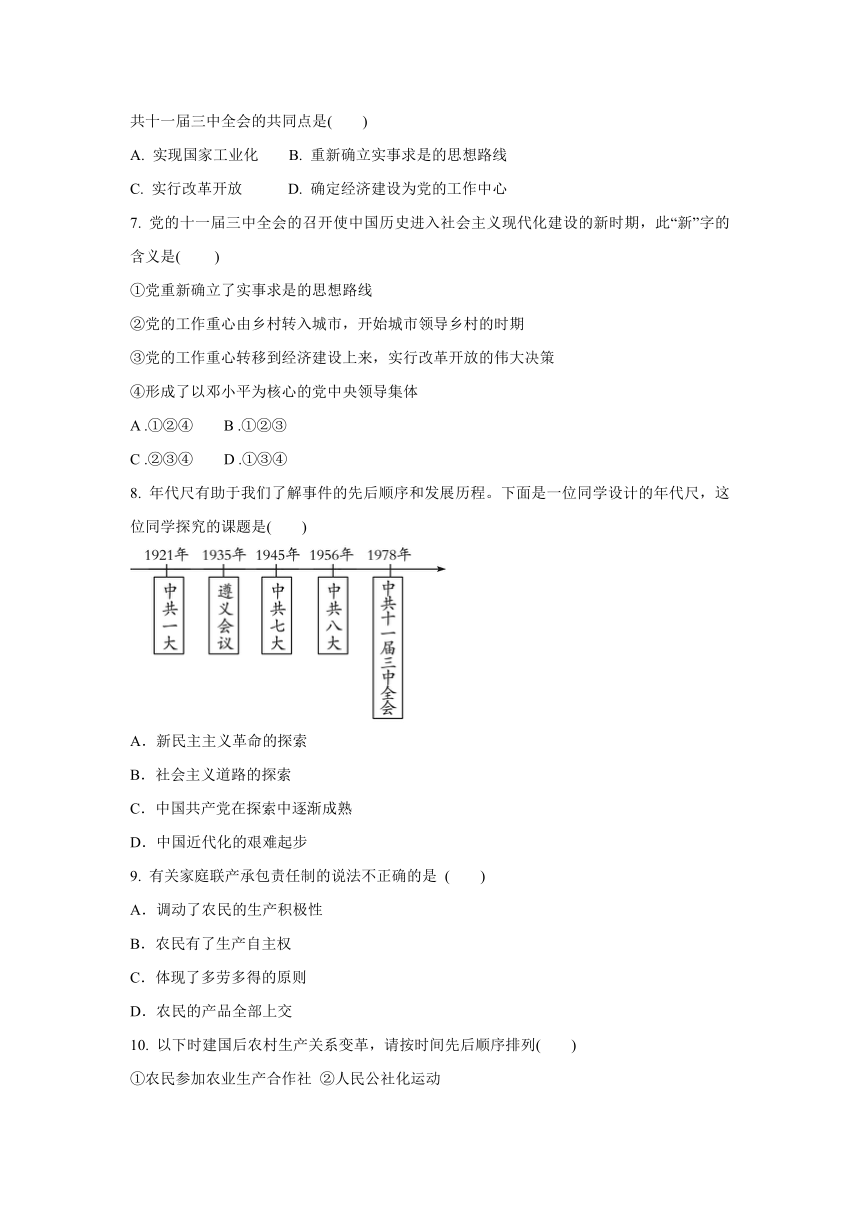 共十一届三中全会的共同点是(　　)

A. 实现国家工业化　　B. 重新确立实事求是的思想路线

C. 实行改革开放　　　D. 确定经济建设为党的工作中心

7. 党的十一届三中全会的召开使中国历史进入社会主义现代化建设的新时期，此“新”字的含义是(　　)

①党重新确立了实事求是的思想路线

②党的工作重心由乡村转入城市，开始城市领导乡村的时期

③党的工作重心转移到经济建设上来，实行改革开放的伟大决策

④形成了以邓小平为核心的党中央领导集体

A .①②④　　B .①②③

C .②③④　　D .①③④

8. 年代尺有助于我们了解事件的先后顺序和发展历程。下面是一位同学设计的年代尺，这位同学探究的课题是(　　)

1921年　1935年　1945年　1956年　1978年

中共一大　遵义会议　中共七大　中共八大　中共十一届三中全会

A．新民主主义革命的探索

B．社会主义道路的探索

C．中国共产党在探索中逐渐成熟

D．中国近代化的艰难起步

9. 有关家庭联产承包责任制的说法不正确的是 (　　)

A．调动了农民的生产积极性

B．农民有了生产自主权

C．体现了多劳多得的原则

D．农民的产品全部上交

10. 以下时建国后农村生产关系变革，请按时间先后顺序排列(　　)

①农民参加农业生产合作社 ②人民公社化运动